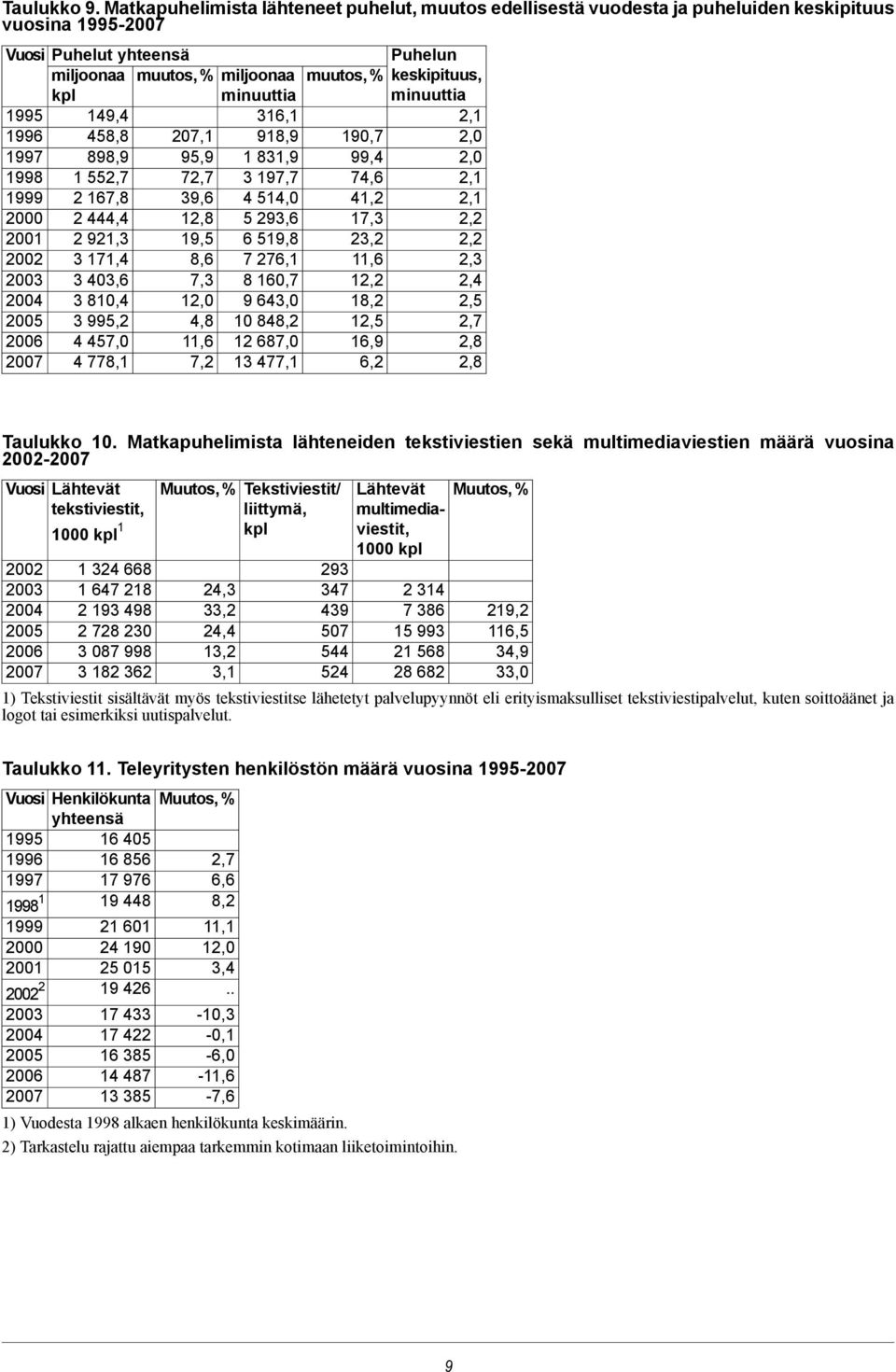 Taulukko 9. Matkapuhelimista lähteneet puhelut, muutos edellisestä vuodesta ja puheluiden keskipituus vuosina 1995-2007

| Vuosi | Puhelut yhteensä miljoonaa kpl | muutos, % | miljoonaa minuuttia | muutos, % | Puhelun keskipituus, minuuttia |
|---|---|---|---|---|---|
| 1995 | 149,4 | | 316,1 | | 2,1 |
| 1996 | 458,8 | 207,1 | 918,9 | 190,7 | 2,0 |
| 1997 | 898,9 | 95,9 | 1 831,9 | 99,4 | 2,0 |
| 1998 | 1 552,7 | 72,7 | 3 197,7 | 74,6 | 2,1 |
| 1999 | 2 167,8 | 39,6 | 4 514,0 | 41,2 | 2,1 |
| 2000 | 2 444,4 | 12,8 | 5 293,6 | 17,3 | 2,2 |
| 2001 | 2 921,3 | 19,5 | 6 519,8 | 23,2 | 2,2 |
| 2002 | 3 171,4 | 8,6 | 7 276,1 | 11,6 | 2,3 |
| 2003 | 3 403,6 | 7,3 | 8 160,7 | 12,2 | 2,4 |
| 2004 | 3 810,4 | 12,0 | 9 643,0 | 18,2 | 2,5 |
| 2005 | 3 995,2 | 4,8 | 10 848,2 | 12,5 | 2,7 |
| 2006 | 4 457,0 | 11,6 | 12 687,0 | 16,9 | 2,8 |
| 2007 | 4 778,1 | 7,2 | 13 477,1 | 6,2 | 2,8 |

Taulukko 10. Matkapuhelimista lähteneiden tekstiviestien sekä multimediaviestien määrä vuosina 2002-2007

| Vuosi | Lähtevät tekstiviestit, 1000 kpl $^1$ | Muutos, % | Tekstiviestit/ liittymä, kpl | Lähtevät multimediaviestit, 1000 kpl | Muutos, % |
|---|---|---|---|---|---|
| 2002 | 1 324 668 | | 293 | | |
| 2003 | 1 647 218 | 24,3 | 347 | 2 314 | |
| 2004 | 2 193 498 | 33,2 | 439 | 7 386 | 219,2 |
| 2005 | 2 728 230 | 24,4 | 507 | 15 993 | 116,5 |
| 2006 | 3 087 998 | 13,2 | 544 | 21 568 | 34,9 |
| 2007 | 3 182 362 | 3,1 | 524 | 28 682 | 33,0 |

1) Tekstiviestit sisältävät myös tekstiviestitse lähetetyt palvelupyynnöt eli erityismaksulliset tekstiviestipalvelut, kuten soittoäänet ja logot tai esimerkiksi uutispalvelut.

Taulukko 11. Teleyritysten henkilöstön määrä vuosina 1995-2007

| Vuosi | Henkilökunta yhteensä | Muutos, % |
|---|---|---|
| 1995 | 16 405 | |
| 1996 | 16 856 | 2,7 |
| 1997 | 17 976 | 6,6 |
| 1998 $^1$ | 19 448 | 8,2 |
| 1999 | 21 601 | 11,1 |
| 2000 | 24 190 | 12,0 |
| 2001 | 25 015 | 3,4 |
| 2002 $^2$ | 19 426 | .. |
| 2003 | 17 433 | -10,3 |
| 2004 | 17 422 | -0,1 |
| 2005 | 16 385 | -6,0 |
| 2006 | 14 487 | -11,6 |
| 2007 | 13 385 | -7,6 |

1) Vuodesta 1998 alkaen henkilökunta keskimäärin.
2) Tarkastelu rajattu aiempaa tarkemmin kotimaan liiketoimintoihin.

9